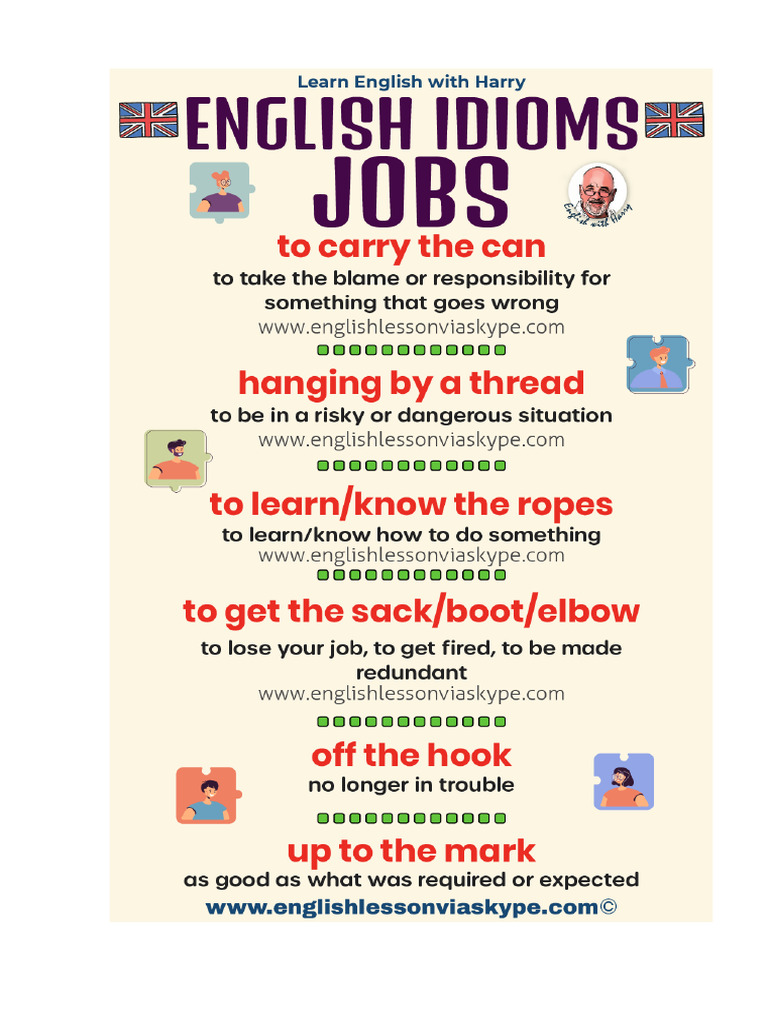 Learn English with Harry

ENGLISH IDIOMS

JOBS

English with Harry

to carry the can

to take the blame or responsibility for something that goes wrong

www.englishlessonviaskype.com

hanging by a thread

to be in a risky or dangerous situation

www.englishlessonviaskype.com

to learn/know the ropes

to learn/know how to do something

www.englishlessonviaskype.com

to get the sack/boot/elbow

to lose your job, to get fired, to be made redundant

www.englishlessonviaskype.com

off the hook

no longer in trouble

up to the mark

as good as what was required or expected

www.englishlessonviaskype.com©